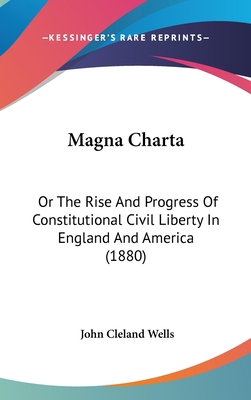 —KESSINGER'S RARE REPRINTS—

Magna Charta

Or The Rise And Progress Of Constitutional Civil Liberty In England And America (1880)

John Cleland Wells